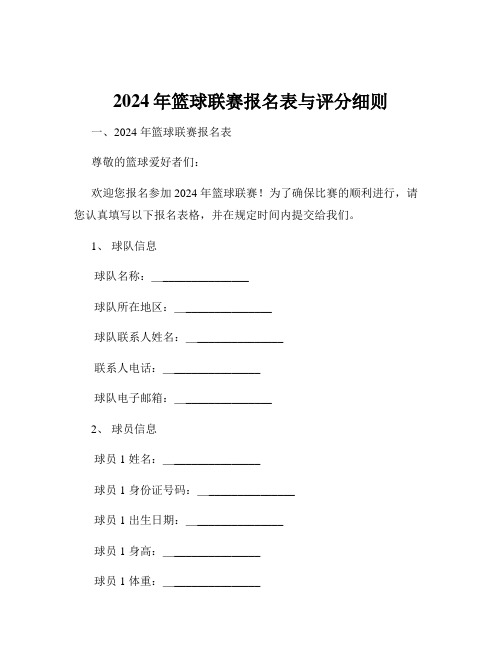 2024年篮球联赛报名表与评分细则

一、2024年篮球联赛报名表

尊敬的篮球爱好者们：

欢迎您报名参加2024年篮球联赛！为了确保比赛的顺利进行，请您认真填写以下报名表格，并在规定时间内提交给我们。

1、 球队信息

球队名称：________________

球队所在地区：________________

球队联系人姓名：________________

联系人电话：________________

球队电子邮箱：________________

2、 球员信息

球员1姓名：________________

球员1身份证号码：________________

球员1出生日期：________________

球员1身高：________________

球员1体重：________________